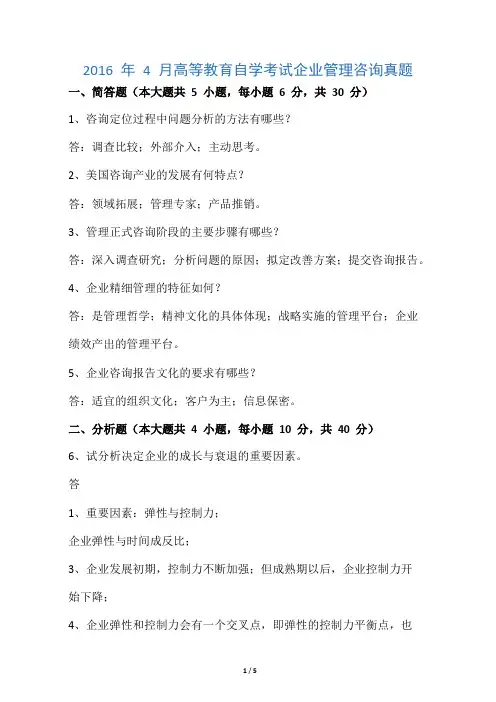 2016 年 4 月高等教育自学考试企业管理咨询真题

一、简答题（本大题共 5 小题，每小题 6 分，共 30 分）

1、咨询定位过程中问题分析的方法有哪些？

答：调查比较；外部介入；主动思考。

2、美国咨询产业的发展有何特点？

答：领域拓展；管理专家；产品推销。

3、管理正式咨询阶段的主要步骤有哪些？

答：深入调查研究；分析问题的原因；拟定改善方案；提交咨询报告。

4、企业精细管理的特征如何？

答：是管理哲学；精神文化的具体体现；战略实施的管理平台；企业绩效产出的管理平台。

5、企业咨询报告文化的要求有哪些？

答：适宜的组织文化；客户为主；信息保密。

二、分析题（本大题共 4 小题，每小题 10 分，共 40 分）

6、试分析决定企业的成长与衰退的重要因素。

答

1、重要因素：弹性与控制力；

企业弹性与时间成反比；

3、企业发展初期，控制力不断加强；但成熟期以后，企业控制力开始下降；

4、企业弹性和控制力会有一个交叉点，即弹性的控制力平衡点，也

1 / 5